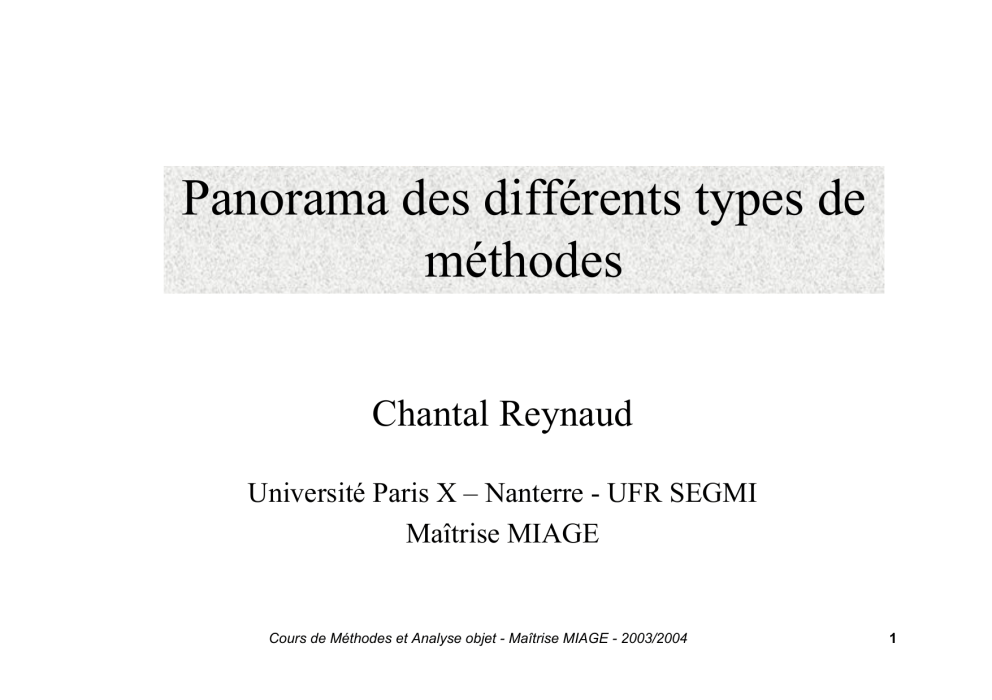 Panorama des différents types de méthodes

Chantal Reynaud

Université Paris X – Nanterre - UFR SEGMI
Maîtrise MIAGE

Cours de Méthodes et Analyse objet - Maîtrise MIAGE - 2003/2004

1